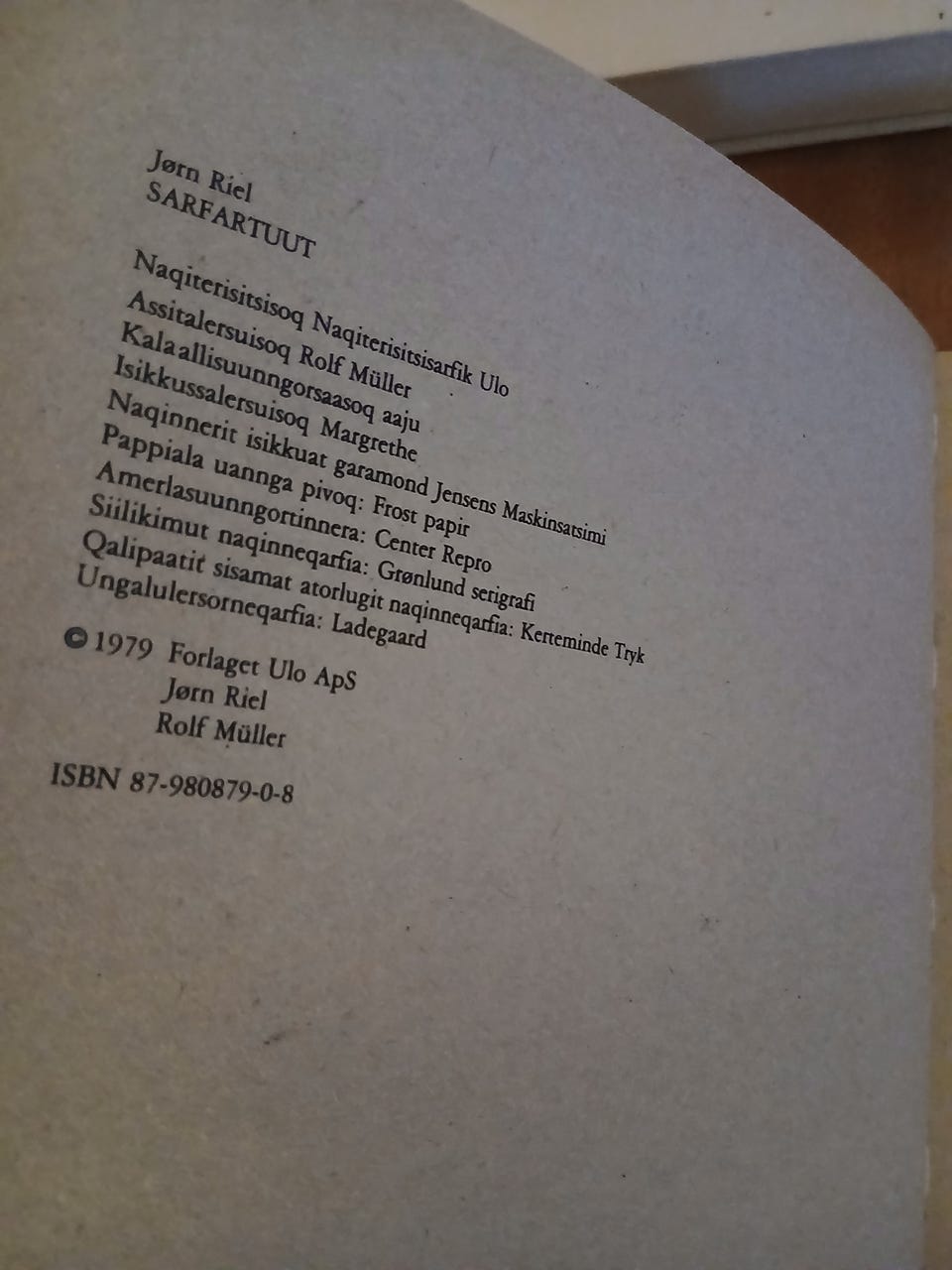 Jørn Riel
SARFARTUUT

Naqiterisitsisoq Naqiterisitsisarfik Ulo
Assitalersuisoq Rolf Müller
Kalaallisuunngorsaasoq aaju
Isikkussalersuisoq Margrethe
Naqinnerit isikkuat garamond Jensens Maskinsatsimi
Pappiala uannga pivoq: Frost papir
Amerlasuunngortinnera: Center Repro
Siilikimut naqinneqarfia: Grønlund serigrafi
Qalipaatit sisamat atorlugit naqinneqarfia: Kerteminde Tryk
Ungalulersorneqarfia: Ladegaard

© 1979 Forlaget Ulo ApS
Jørn Riel
Rolf Müller

ISBN 87-980879-0-8